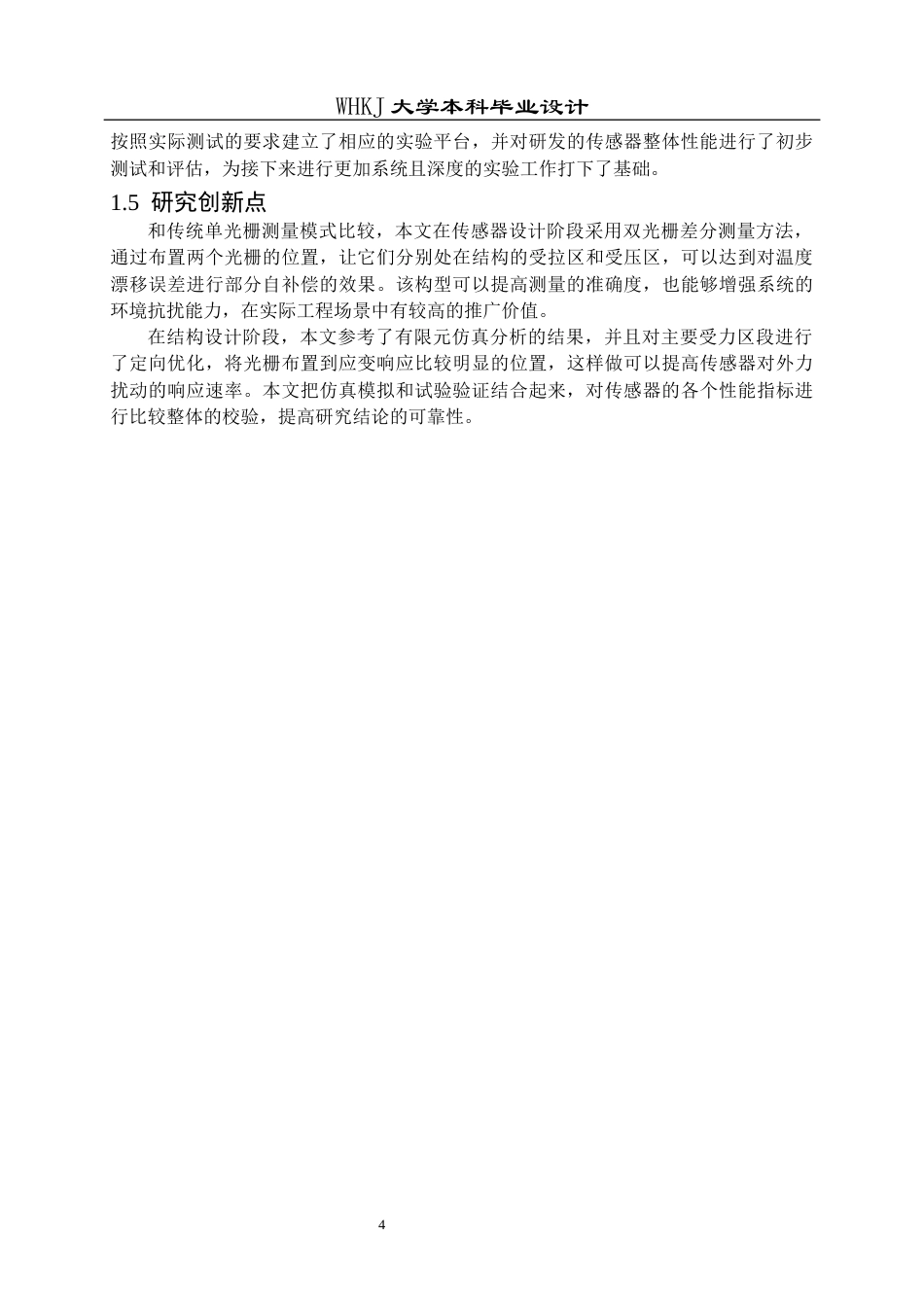 WHKJ 大学本科毕业设计

按照实际测试的要求建立了相应的实验平台，并对研发的传感器整体性能进行了初步测试和评估，为接下来进行更加系统且深度的实验工作打下了基础。

1.5 研究创新点

和传统单光栅测量模式比较，本文在传感器设计阶段采用双光栅差分测量方法，通过布置两个光栅的位置，让它们分别处在结构的受拉区和受压区，可以达到对温度漂移误差进行部分自补偿的效果。该构型可以提高测量的准确度，也能够增强系统的环境抗扰能力，在实际工程场景中有较高的推广价值。

在结构设计阶段，本文参考了有限元仿真分析的结果，并且对主要受力区段进行了定向优化，将光栅布置到应变响应比较明显的位置，这样做可以提高传感器对外力扰动的响应速率。本文把仿真模拟和试验验证结合起来，对传感器的各个性能指标进行比较整体的校验，提高研究结论的可靠性。

4